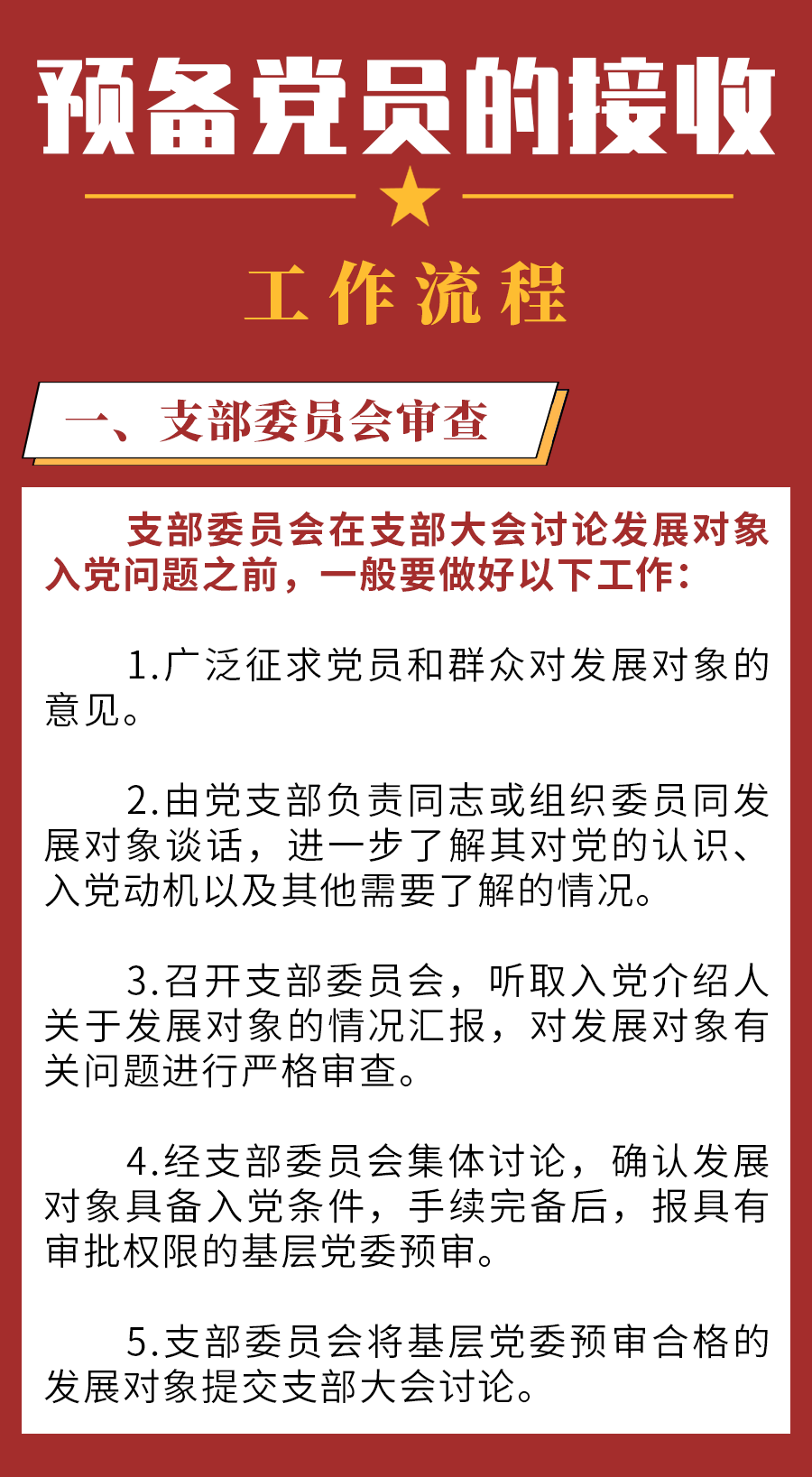 预备党员的接收

工作流程

一、支部委员会审查

支部委员会在支部大会讨论发展对象入党问题之前，一般要做好以下工作：

1.广泛征求党员和群众对发展对象的意见。

2.由党支部负责同志或组织委员同发展对象谈话，进一步了解其对党的认识、入党动机以及其他需要了解的情况。

3.召开支部委员会，听取入党介绍人关于发展对象的情况汇报，对发展对象有关问题进行严格审查。

4.经支部委员会集体讨论，确认发展对象具备入党条件，手续完备后，报具有审批权限的基层党委预审。

5.支部委员会将基层党委预审合格的发展对象提交支部大会讨论。